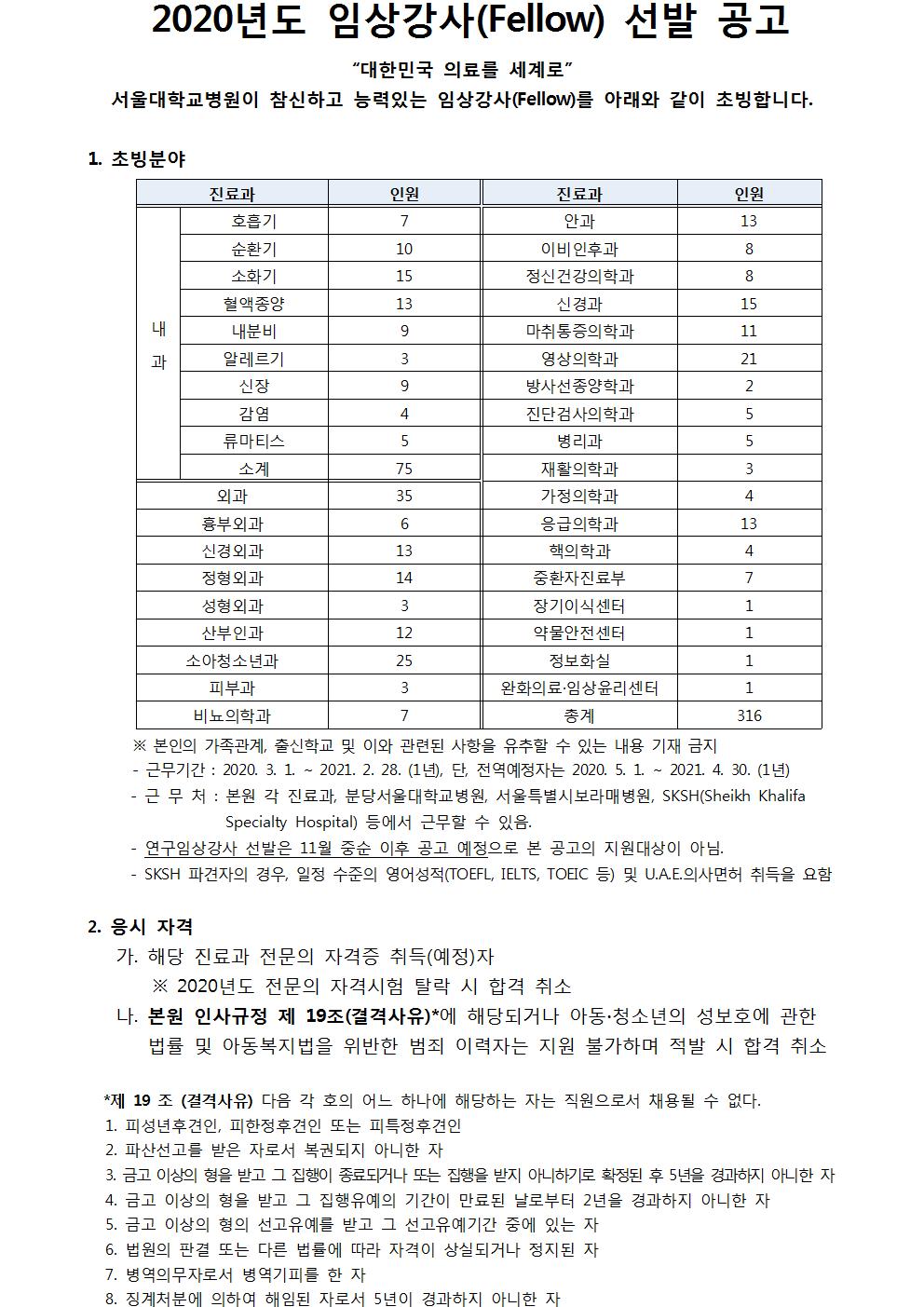 2020년도 임상강사(Fellow) 선발 공고

"대한민국 의료를 세계로"
서울대학교병원이 참신하고 능력있는 임상강사(Fellow)를 아래와 같이 초빙합니다.

1. 초빙분야

| 진료과 | | 인원 | 진료과 | 인원 |
|---|---|---|---|---|
| 내과 | 호흡기 | 7 | 안과 | 13 |
| | 순환기 | 10 | 이비인후과 | 8 |
| | 소화기 | 15 | 정신건강의학과 | 8 |
| | 혈액종양 | 13 | 신경과 | 15 |
| | 내분비 | 9 | 마취통증의학과 | 11 |
| | 알레르기 | 3 | 영상의학과 | 21 |
| | 신장 | 9 | 방사선종양학과 | 2 |
| | 감염 | 4 | 진단검사의학과 | 5 |
| | 류마티스 | 5 | 병리과 | 5 |
| | 소계 | 75 | 재활의학과 | 3 |
| 외과 | | 35 | 가정의학과 | 4 |
| 흉부외과 | | 6 | 응급의학과 | 13 |
| 신경외과 | | 13 | 핵의학과 | 4 |
| 정형외과 | | 14 | 중환자진료부 | 7 |
| 성형외과 | | 3 | 장기이식센터 | 1 |
| 산부인과 | | 12 | 약물안전센터 | 1 |
| 소아청소년과 | | 25 | 정보화실 | 1 |
| 피부과 | | 3 | 완화의료·임상윤리센터 | 1 |
| 비뇨의학과 | | 7 | 총계 | 316 |

※ 본인의 가족관계, 출신학교 및 이와 관련된 사항을 유추할 수 있는 내용 기재 금지
- 근무기간 : 2020. 3. 1. ~ 2021. 2. 28. (1년), 단, 전역예정자는 2020. 5. 1. ~ 2021. 4. 30. (1년)
- 근 무 처 : 본원 각 진료과, 분당서울대학교병원, 서울특별시보라매병원, SKSH(Sheikh Khalifa Specialty Hospital) 등에서 근무할 수 있음.
- 연구임상강사 선발은 11월 중순 이후 공고 예정으로 본 공고의 지원대상이 아님.
- SKSH 파견자의 경우, 일정 수준의 영어성적(TOEFL, IELTS, TOEIC 등) 및 U.A.E.의사면허 취득을 요함

2. 응시 자격
가. 해당 진료과 전문의 자격증 취득(예정)자
※ 2020년도 전문의 자격시험 탈락 시 합격 취소
나. 본원 인사규정 제 19조(결격사유)*에 해당되거나 아동·청소년의 성보호에 관한 법률 및 아동복지법을 위반한 범죄 이력자는 지원 불가하며 적발 시 합격 취소

*제 19 조 (결격사유) 다음 각 호의 어느 하나에 해당하는 자는 직원으로서 채용될 수 없다.
1. 피성년후견인, 피한정후견인 또는 피특정후견인
2. 파산선고를 받은 자로서 복권되지 아니한 자
3. 금고 이상의 형을 받고 그 집행이 종료되거나 또는 집행을 받지 아니하기로 확정된 후 5년을 경과하지 아니한 자
4. 금고 이상의 형을 받고 그 집행유예의 기간이 만료된 날로부터 2년을 경과하지 아니한 자
5. 금고 이상의 형의 선고유예를 받고 그 선고유예기간 중에 있는 자
6. 법원의 판결 또는 다른 법률에 따라 자격이 상실되거나 정지된 자
7. 병역의무자로서 병역기피를 한 자
8. 징계처분에 의하여 해임된 자로서 5년이 경과하지 아니한 자